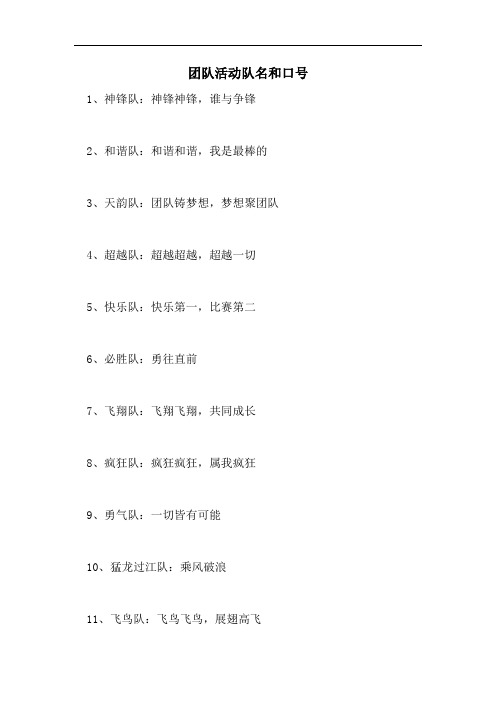 团队活动队名和口号

1、神锋队：神锋神锋，谁与争锋

2、和谐队：和谐和谐，我是最棒的

3、天韵队：团队铸梦想，梦想聚团队

4、超越队：超越超越，超越一切

5、快乐队：快乐第一，比赛第二

6、必胜队：勇往直前

7、飞翔队：飞翔飞翔，共同成长

8、疯狂队：疯狂疯狂，属我疯狂

9、勇气队：一切皆有可能

10、猛龙过江队：乘风破浪

11、飞鸟队：飞鸟飞鸟，展翅高飞